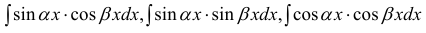 $\int \sin \alpha x \cdot \cos \beta x dx, \int \sin \alpha x \cdot \sin \beta x dx, \int \cos \alpha x \cdot \cos \beta x dx$